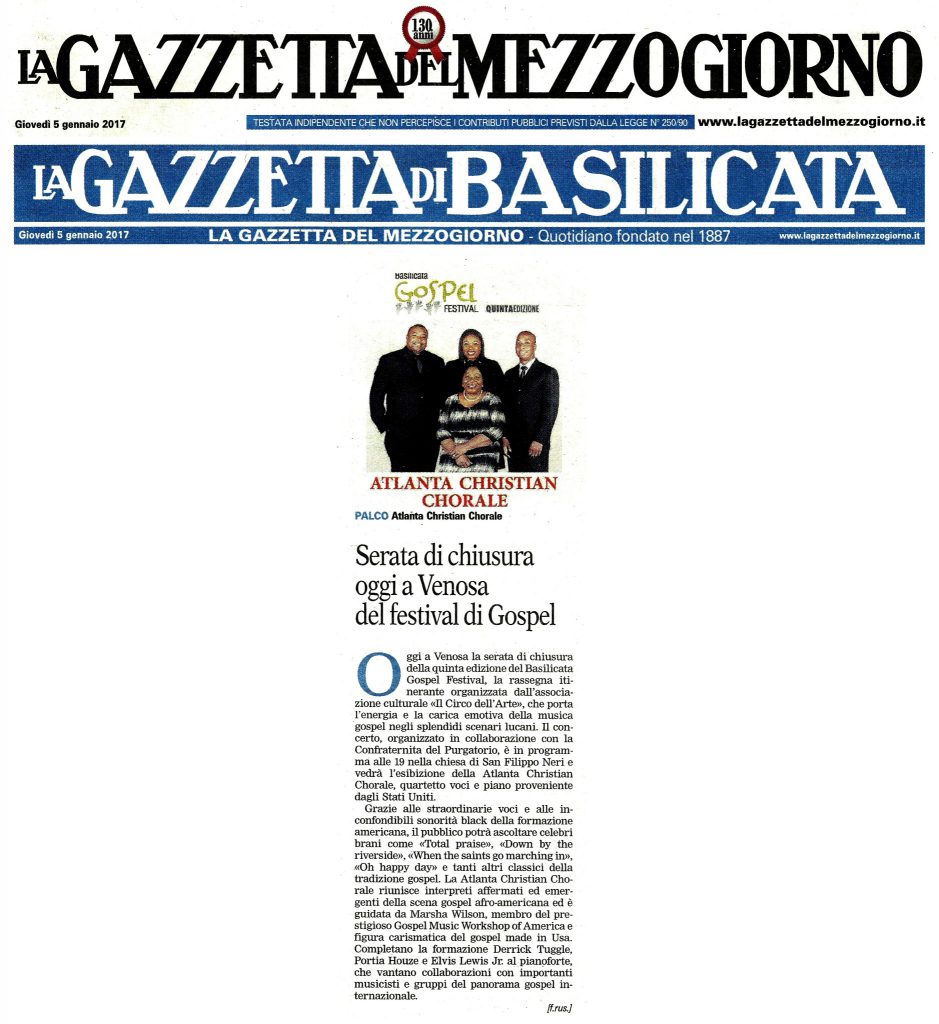 130 anni

LA GAZZETTA DEL MEZZOGIORNO

Giovedì 5 gennaio 2017

TESTATA INDIPENDENTE CHE NON PERCEPISCE I CONTRIBUTI PUBBLICI PREVISTI DALLA LEGGE N° 250/90

www.lagazzettadelmezzogiorno.it

LA GAZZETTA DI BASILICATA

Giovedì 5 gennaio 2017

LA GAZZETTA DEL MEZZOGIORNO - Quotidiano fondato nel 1887

www.lagazzettadelmezzogiorno.it

Basilicata GOSPEL FESTIVAL QUINTAEDIZIONE

ATLANTA CHRISTIAN CHORALE

PALCO Atlanta Christian Chorale

Serata di chiusura oggi a Venosa del festival di Gospel

Oggi a Venosa la serata di chiusura della quinta edizione del Basilicata Gospel Festival, la rassegna itinerante organizzata dall'associazione culturale «Il Circo dell'Arte», che porta l'energia e la carica emotiva della musica gospel negli splendidi scenari lucani. Il concerto, organizzato in collaborazione con la Confraternita del Purgatorio, è in programma alle 19 nella chiesa di San Filippo Neri e vedrà l'esibizione della Atlanta Christian Chorale, quartetto voci e piano proveniente dagli Stati Uniti.

Grazie alle straordinarie voci e alle inconfondibili sonorità black della formazione americana, il pubblico potrà ascoltare celebri brani come «Total praise», «Down by the riverside», «When the saints go marching in», «Oh happy day» e tanti altri classici della tradizione gospel. La Atlanta Christian Chorale riunisce interpreti affermati ed emergenti della scena gospel afro-americana ed è guidata da Marsha Wilson, membro del prestigioso Gospel Music Workshop of America e figura carismatica del gospel made in Usa. Completano la formazione Derrick Tuggle, Portia Houze e Elvis Lewis Jr. al pianoforte, che vantano collaborazioni con importanti musicisti e gruppi del panorama gospel internazionale.

[f.rus.]